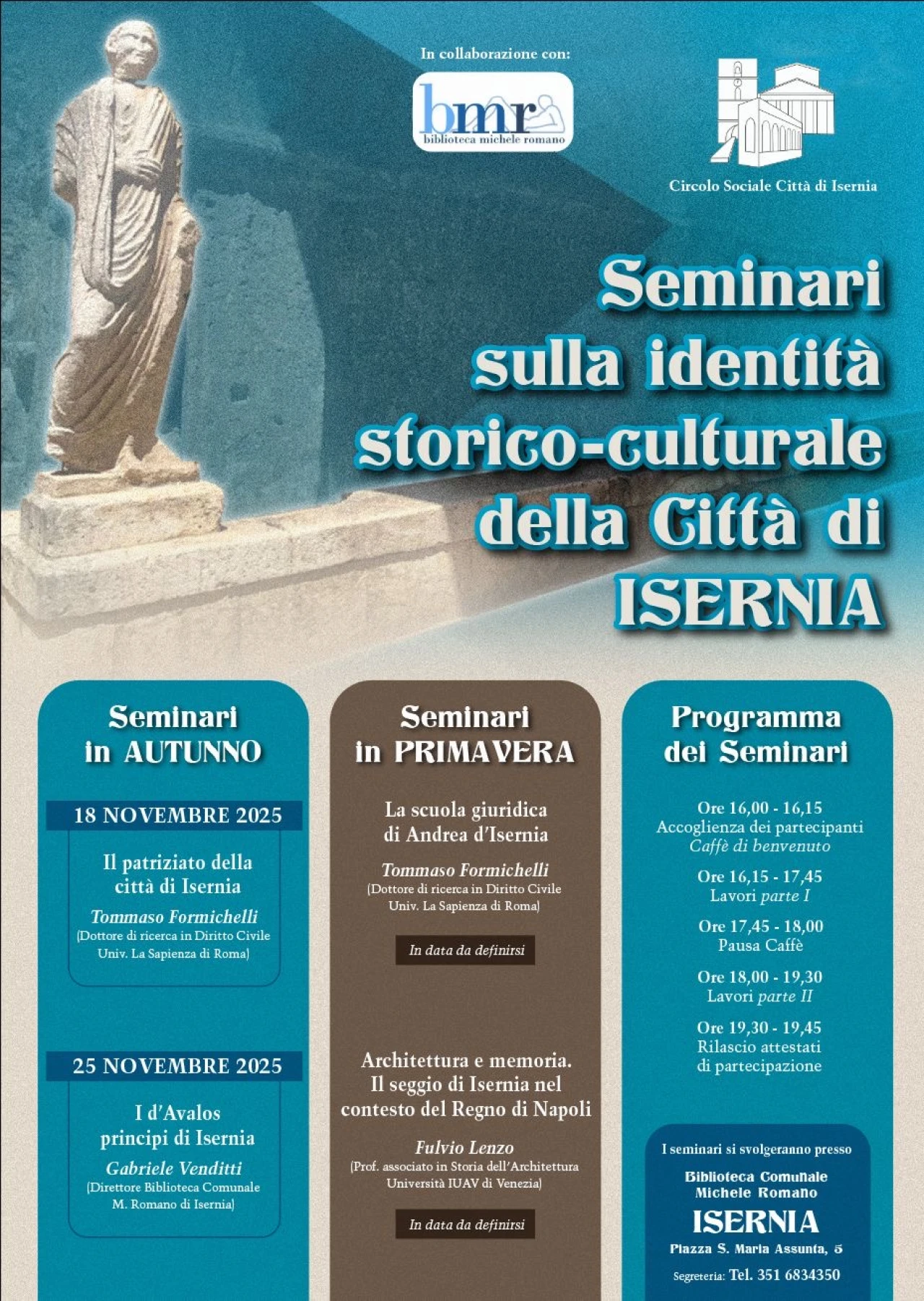 In collaborazione con:

bmr
biblioteca michele romano

Circolo Sociale Città di Isernia

Seminari sulla identità storico-culturale della Città di ISERNIA

Seminari in AUTUNNO

18 NOVEMBRE 2025

Il patriziato della città di Isernia

Tommaso Formichelli
(Dottore di ricerca in Diritto Civile Univ. La Sapienza di Roma)

25 NOVEMBRE 2025

I d'Avalos principi di Isernia

Gabriele Venditti
(Direttore Biblioteca Comunale M. Romano di Isernia)

Seminari in PRIMAVERA

La scuola giuridica di Andrea d'Isernia

Tommaso Formichelli
(Dottore di ricerca in Diritto Civile Univ. La Sapienza di Roma)

In data da definirsi

Architettura e memoria. Il seggio di Isernia nel contesto del Regno di Napoli

Fulvio Lenzo
(Prof. associato in Storia dell'Architettura Università IUAV di Venezia)

In data da definirsi

Programma dei Seminari

Ore 16,00 - 16,15
Accoglienza dei partecipanti
Caffè di benvenuto

Ore 16,15 - 17,45
Lavori parte I

Ore 17,45 - 18,00
Pausa Caffè

Ore 18,00 - 19,30
Lavori parte II

Ore 19,30 - 19,45
Rilascio attestati di partecipazione

I seminari si svolgeranno presso
Biblioteca Comunale Michele Romano
ISERNIA
Piazza S. Maria Assunta, 5
Segreteria: Tel. 351 6834350